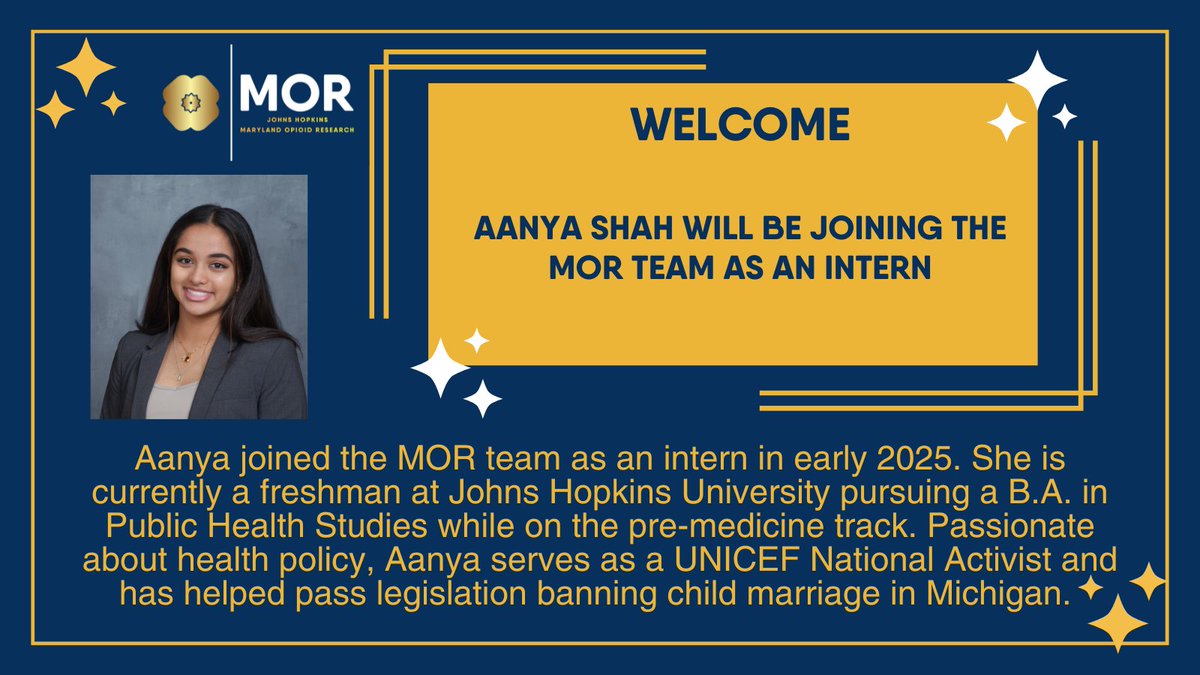 MOR
JOHNS HOPKINS
MARYLAND OPIOID RESEARCH

WELCOME

AANYA SHAH WILL BE JOINING THE MOR TEAM AS AN INTERN

Aanya joined the MOR team as an intern in early 2025. She is currently a freshman at Johns Hopkins University pursuing a B.A. in Public Health Studies while on the pre-medicine track. Passionate about health policy, Aanya serves as a UNICEF National Activist and has helped pass legislation banning child marriage in Michigan.